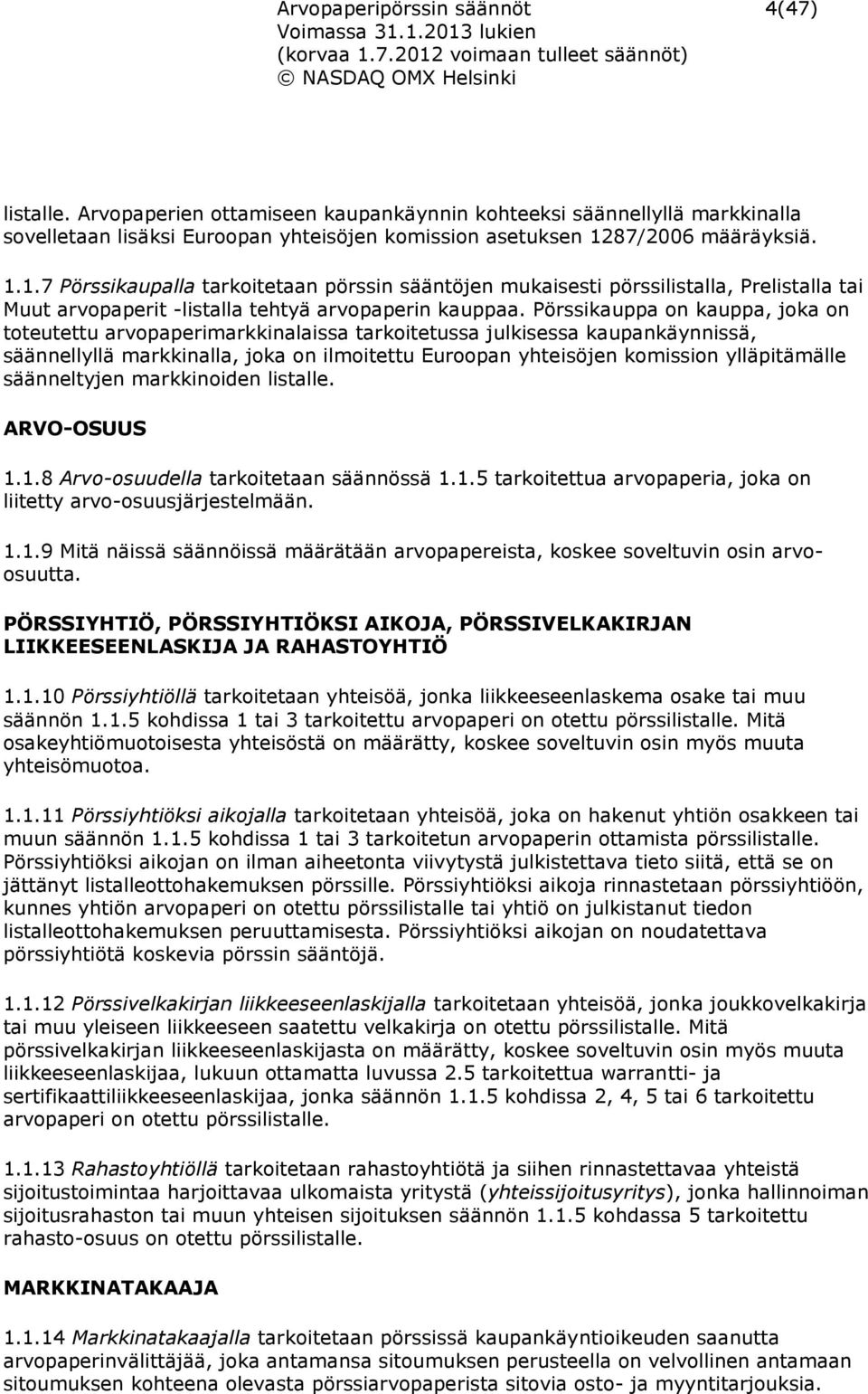 Arvopaperipörssin säännöt 4(47)
Voimassa 31.1.2013 lukien
(korvaa 1.7.2012 voimaan tulleet säännöt)
© NASDAQ OMX Helsinki

listalle. Arvopaperien ottamiseen kaupankäynnin kohteeksi säännellyllä markkinalla sovelletaan lisäksi Euroopan yhteisöjen komission asetuksen 1287/2006 määräyksiä.

1.1.7 Pörssikaupalla tarkoitetaan pörssin sääntöjen mukaisesti pörssilistalla, Prelistalla tai Muut arvopaperit -listalla tehtyä arvopaperin kauppaa. Pörssikauppa on kauppa, joka on toteutettu arvopaperimarkkinalaissa tarkoitetussa julkisessa kaupankäynnissä, säännellyllä markkinalla, joka on ilmoitettu Euroopan yhteisöjen komission ylläpitämälle säänneltyjen markkinoiden listalle.

ARVO-OSUUS

1.1.8 Arvo-osuudella tarkoitetaan säännössä 1.1.5 tarkoitettua arvopaperia, joka on liitetty arvo-osuusjärjestelmään.

1.1.9 Mitä näissä säännöissä määrätään arvopapereista, koskee soveltuvin osin arvo-osuutta.

PÖRSSIYHTIÖ, PÖRSSIYHTIÖKSI AIKOJA, PÖRSSIVELKAKIRJAN LIIKKEESEENLASKIJA JA RAHASTOYHTIÖ

1.1.10 Pörssiyhtiöllä tarkoitetaan yhteisöä, jonka liikkeeseenlaskema osake tai muu säännön 1.1.5 kohdissa 1 tai 3 tarkoitettu arvopaperi on otettu pörssilistalle. Mitä osakeyhtiömuotoisesta yhteisöstä on määrätty, koskee soveltuvin osin myös muuta yhteisömuotoa.

1.1.11 Pörssiyhtiöksi aikojalla tarkoitetaan yhteisöä, joka on hakenut yhtiön osakkeen tai muun säännön 1.1.5 kohdissa 1 tai 3 tarkoitetun arvopaperin ottamista pörssilistalle. Pörssiyhtiöksi aikojan on ilman aiheetonta viivytystä julkistettava tieto siitä, että se on jättänyt listalleottohakemuksen pörssille. Pörssiyhtiöksi aikoja rinnastetaan pörssiyhtiöön, kunnes yhtiön arvopaperi on otettu pörssilistalle tai yhtiö on julkistanut tiedon listalleottohakemuksen peruuttamisesta. Pörssiyhtiöksi aikojan on noudatettava pörssiyhtiötä koskevia pörssin sääntöjä.

1.1.12 Pörssivelkakirjan liikkeeseenlaskijalla tarkoitetaan yhteisöä, jonka joukkovelkakirja tai muu yleiseen liikkeeseen saatettu velkakirja on otettu pörssilistalle. Mitä pörssivelkakirjan liikkeeseenlaskijasta on määrätty, koskee soveltuvin osin myös muuta liikkeeseenlaskijaa, lukuun ottamatta luvussa 2.5 tarkoitettua warrantti- ja sertifikaattiliikkeeseenlaskijaa, jonka säännön 1.1.5 kohdissa 2, 4, 5 tai 6 tarkoitettu arvopaperi on otettu pörssilistalle.

1.1.13 Rahastoyhtiöllä tarkoitetaan rahastoyhtiötä ja siihen rinnastettavaa yhteistä sijoitustoimintaa harjoittavaa ulkomaista yritystä (yhteissijoitusyritys), jonka hallinnoiman sijoitusrahaston tai muun yhteisen sijoituksen säännön 1.1.5 kohdassa 5 tarkoitettu rahasto-osuus on otettu pörssilistalle.

MARKKINATAKAAJA

1.1.14 Markkinatakaajalla tarkoitetaan pörssissä kaupankäyntioikeuden saanutta arvopaperinvälittäjää, joka antamansa sitoumuksen perusteella on velvollinen antamaan sitoumuksen kohteena olevasta pörssiarvopaperista sitovia osto- ja myyntitarjouksia.